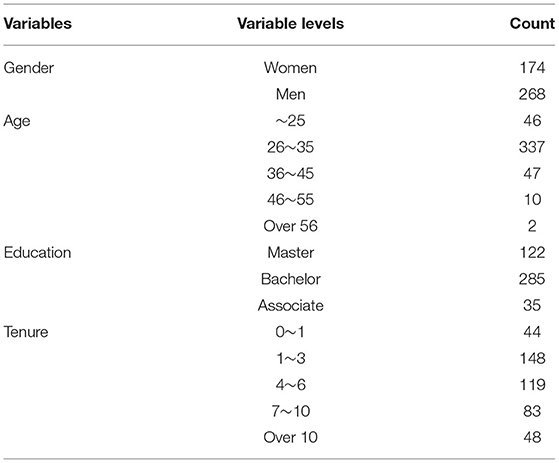 | Variables | Variable levels | Count |
|---|---|---|
| Gender | Women | 174 |
| | Men | 268 |
| Age | ~25 | 46 |
| | 26~35 | 337 |
| | 36~45 | 47 |
| | 46~55 | 10 |
| | Over 56 | 2 |
| Education | Master | 122 |
| | Bachelor | 285 |
| | Associate | 35 |
| Tenure | 0~1 | 44 |
| | 1~3 | 148 |
| | 4~6 | 119 |
| | 7~10 | 83 |
| | Over 10 | 48 |